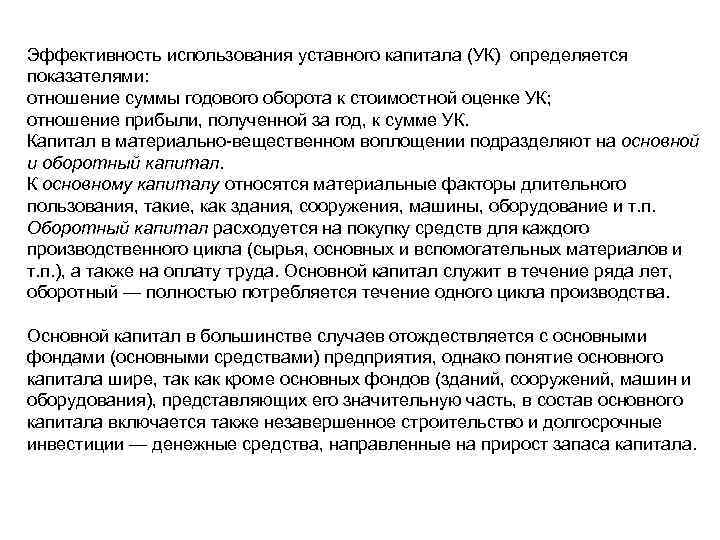 Эффективность использования уставного капитала (УК) определяется показателями:
отношение суммы годового оборота к стоимостной оценке УК;
отношение прибыли, полученной за год, к сумме УК.
Капитал в материально-вещественном воплощении подразделяют на основной и оборотный капитал.
К основному капиталу относятся материальные факторы длительного пользования, такие, как здания, сооружения, машины, оборудование и т.п.
Оборотный капитал расходуется на покупку средств для каждого производственного цикла (сырья, основных и вспомогательных материалов и т.п.), а также на оплату труда. Основной капитал служит в течение ряда лет, оборотный — полностью потребляется течение одного цикла производства.

Основной капитал в большинстве случаев отождествляется с основными фондами (основными средствами) предприятия, однако понятие основного капитала шире, так как кроме основных фондов (зданий, сооружений, машин и оборудования), представляющих его значительную часть, в состав основного капитала включается также незавершенное строительство и долгосрочные инвестиции — денежные средства, направленные на прирост запаса капитала.